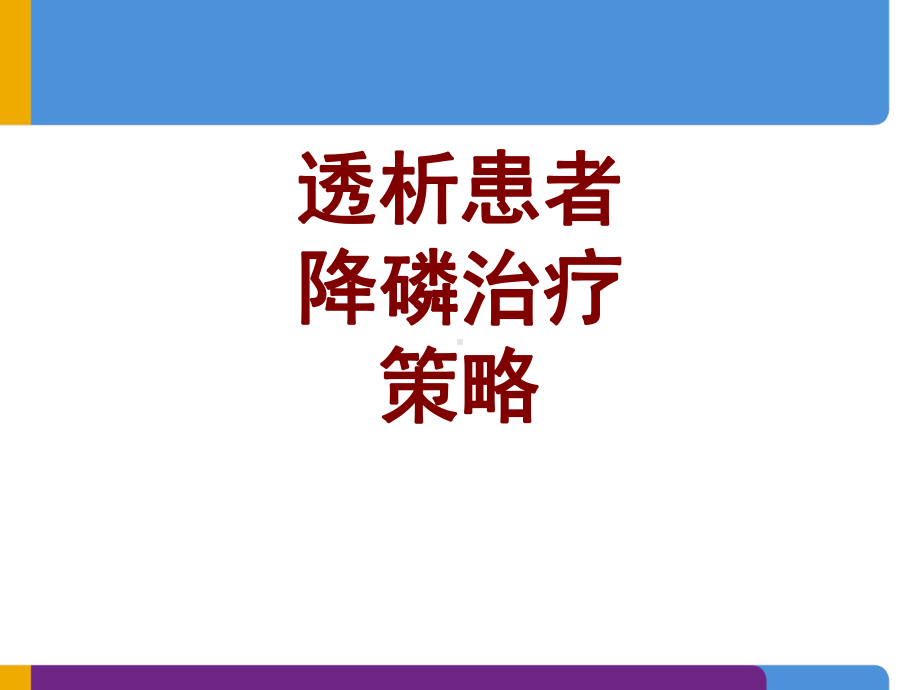 透析患者
降磷治疗
策略